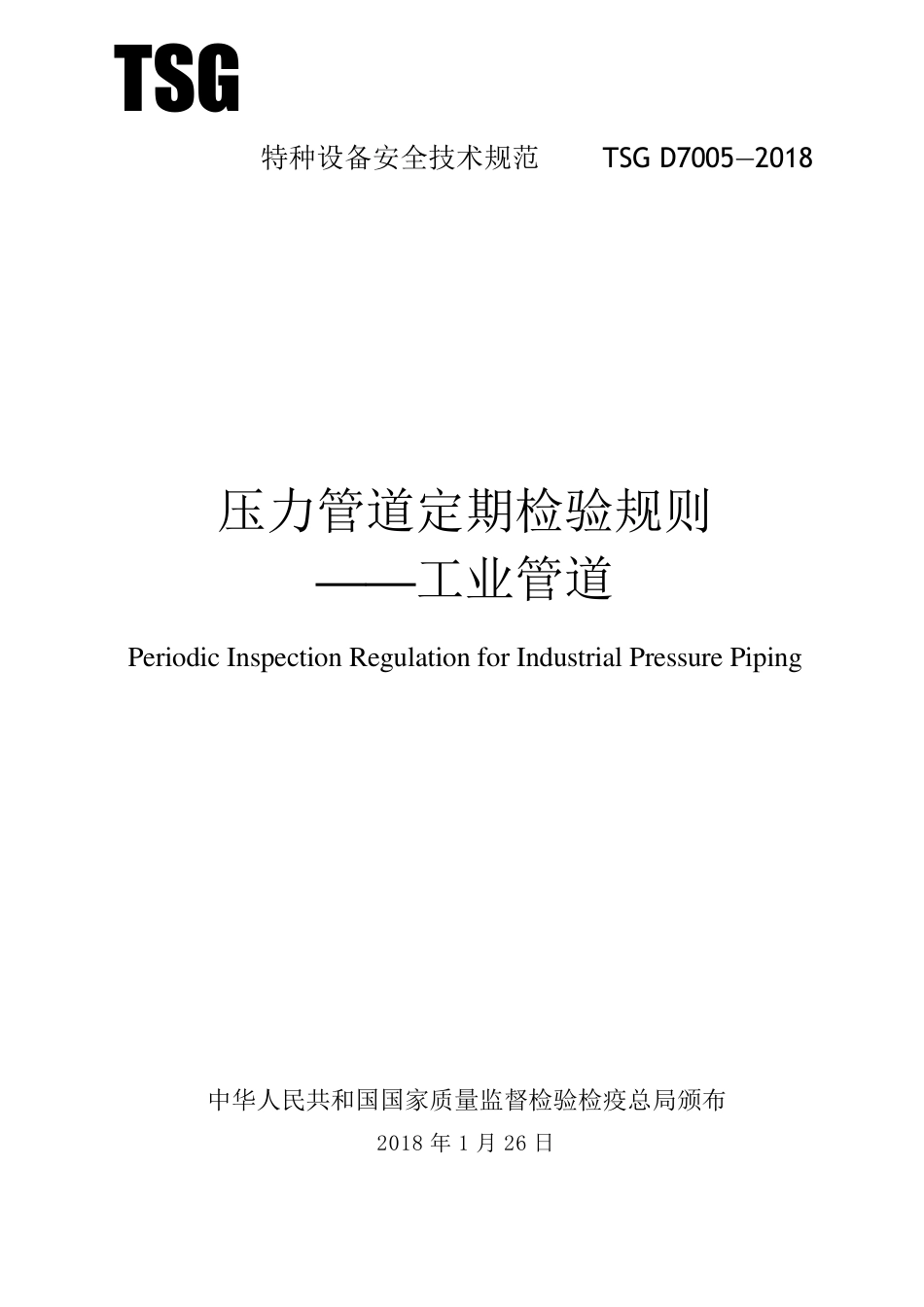 TSG

特种设备安全技术规范　　TSG D7005—2018

压力管道定期检验规则
——工业管道

Periodic Inspection Regulation for Industrial Pressure Piping

中华人民共和国国家质量监督检验检疫总局颁布

2018 年 1 月 26 日